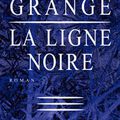 GRANGE

LA LIGNE NOIRE

ROMAN